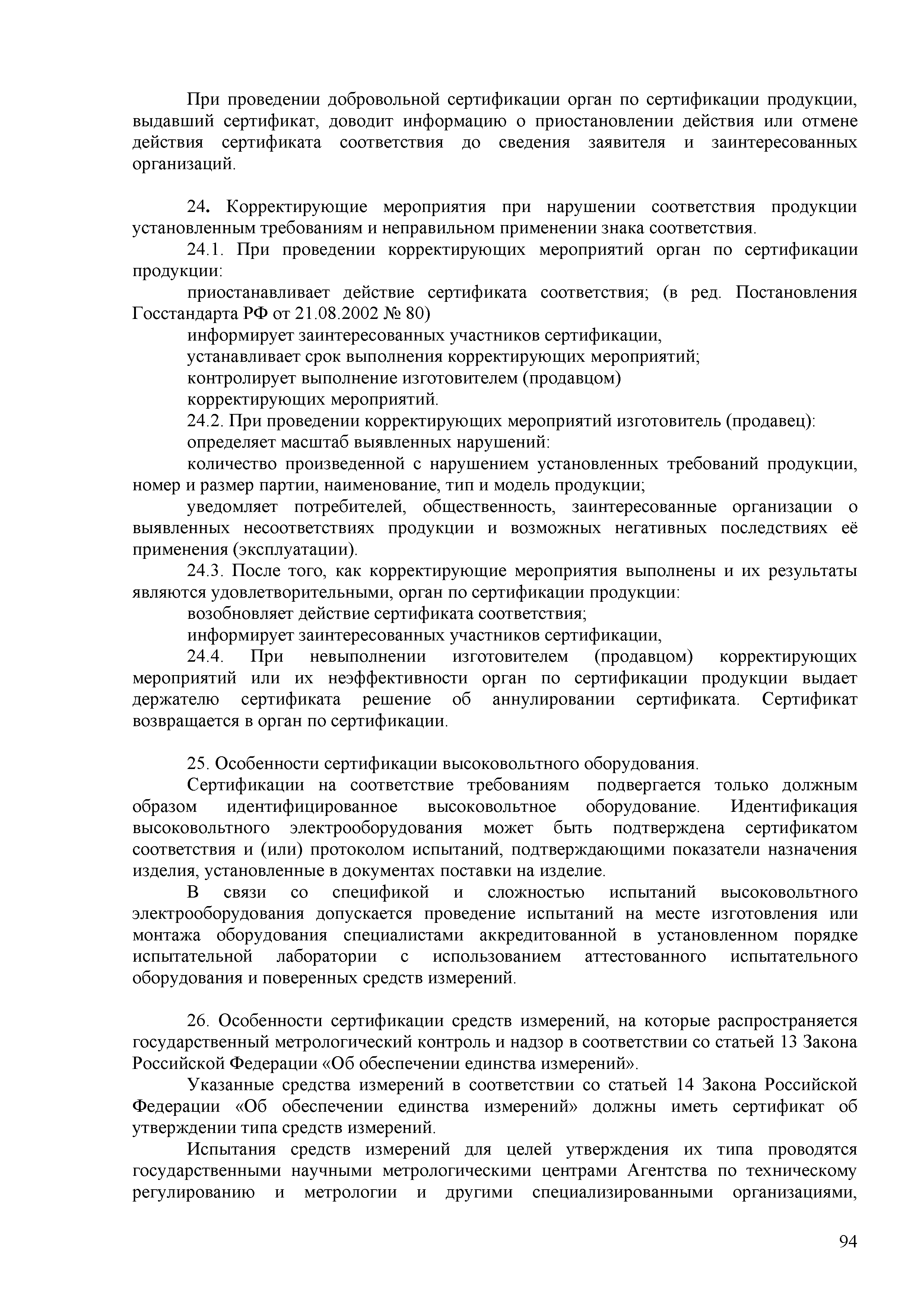 При проведении добровольной сертификации орган по сертификации продукции, выдавший сертификат, доводит информацию о приостановлении действия или отмене действия сертификата соответствия до сведения заявителя и заинтересованных организаций.

24. Корректирующие мероприятия при нарушении соответствия продукции установленным требованиям и неправильном применении знака соответствия.

24.1. При проведении корректирующих мероприятий орган по сертификации продукции:

приостанавливает действие сертификата соответствия; (в ред. Постановления Госстандарта РФ от 21.08.2002 № 80)

информирует заинтересованных участников сертификации,

устанавливает срок выполнения корректирующих мероприятий;

контролирует выполнение изготовителем (продавцом)

корректирующих мероприятий.

24.2. При проведении корректирующих мероприятий изготовитель (продавец):

определяет масштаб выявленных нарушений:

количество произведенной с нарушением установленных требований продукции, номер и размер партии, наименование, тип и модель продукции;

уведомляет потребителей, общественность, заинтересованные организации о выявленных несоответствиях продукции и возможных негативных последствиях её применения (эксплуатации).

24.3. После того, как корректирующие мероприятия выполнены и их результаты являются удовлетворительными, орган по сертификации продукции:

возобновляет действие сертификата соответствия;

информирует заинтересованных участников сертификации,

24.4. При невыполнении изготовителем (продавцом) корректирующих мероприятий или их неэффективности орган по сертификации продукции выдает держателю сертификата решение об аннулировании сертификата. Сертификат возвращается в орган по сертификации.

25. Особенности сертификации высоковольтного оборудования.

Сертификации на соответствие требованиям подвергается только должным образом идентифицированное высоковольтное оборудование. Идентификация высоковольтного электрооборудования может быть подтверждена сертификатом соответствия и (или) протоколом испытаний, подтверждающими показатели назначения изделия, установленные в документах поставки на изделие.

В связи со спецификой и сложностью испытаний высоковольтного электрооборудования допускается проведение испытаний на месте изготовления или монтажа оборудования специалистами аккредитованной в установленном порядке испытательной лаборатории с использованием аттестованного испытательного оборудования и поверенных средств измерений.

26. Особенности сертификации средств измерений, на которые распространяется государственный метрологический контроль и надзор в соответствии со статьей 13 Закона Российской Федерации «Об обеспечении единства измерений».

Указанные средства измерений в соответствии со статьей 14 Закона Российской Федерации «Об обеспечении единства измерений» должны иметь сертификат об утверждении типа средств измерений.

Испытания средств измерений для целей утверждения их типа проводятся государственными научными метрологическими центрами Агентства по техническому регулированию и метрологии и другими специализированными организациями,

94